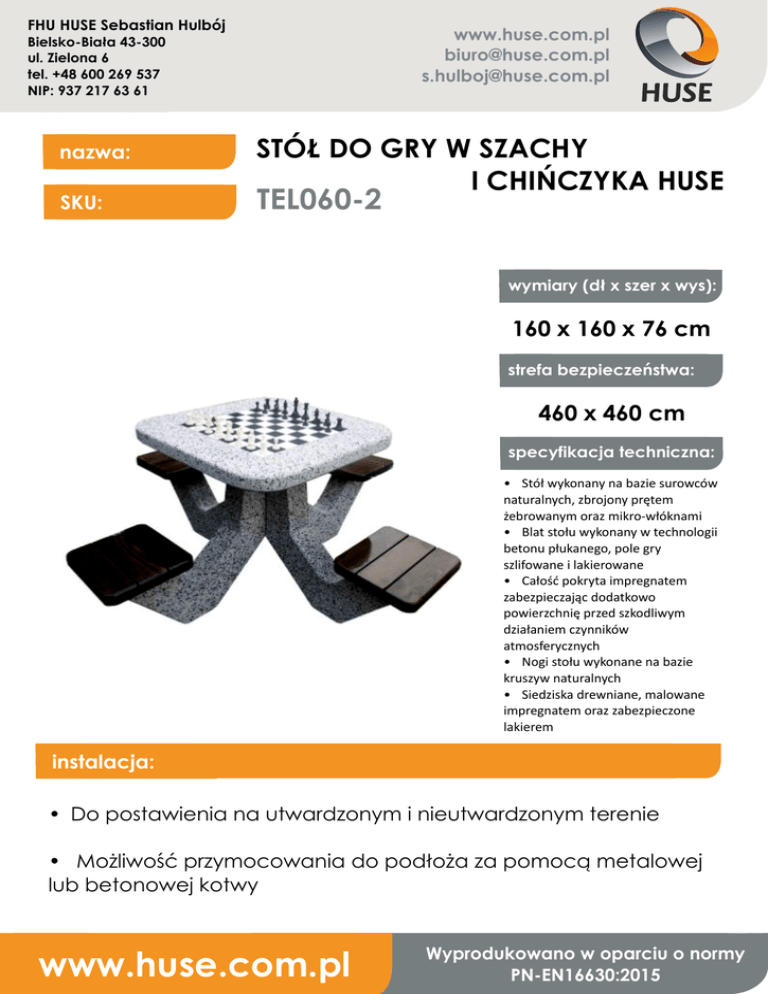 FHU HUSE Sebastian Hulbój
Bielsko-Biała 43-300
ul. Zielona 6
tel. +48 600 269 537
NIP: 937 217 63 61

www.huse.com.pl
biuro@huse.com.pl
s.hulboj@huse.com.pl

HUSE

nazwa:

STÓŁ DO GRY W SZACHY I CHIŃCZYKA HUSE

SKU:

TEL060-2

wymiary (dł x szer x wys):

160 x 160 x 76 cm

strefa bezpieczeństwa:

460 x 460 cm

specyfikacja techniczna:

• Stół wykonany na bazie surowców naturalnych, zbrojony prętem żebrowanym oraz mikro-włóknami
• Blat stołu wykonany w technologii betonu płukanego, pole gry szlifowane i lakierowane
• Całość pokryta impregnatem zabezpieczając dodatkowo powierzchnię przed szkodliwym działaniem czynników atmosferycznych
• Nogi stołu wykonane na bazie kruszyw naturalnych
• Siedziska drewniane, malowane impregnatem oraz zabezpieczone lakierem

instalacja:

• Do postawienia na utwardzonym i nieutwardzonym terenie

• Możliwość przymocowania do podłoża za pomocą metalowej lub betonowej kotwy

www.huse.com.pl

Wyprodukowano w oparciu o normy PN-EN16630:2015